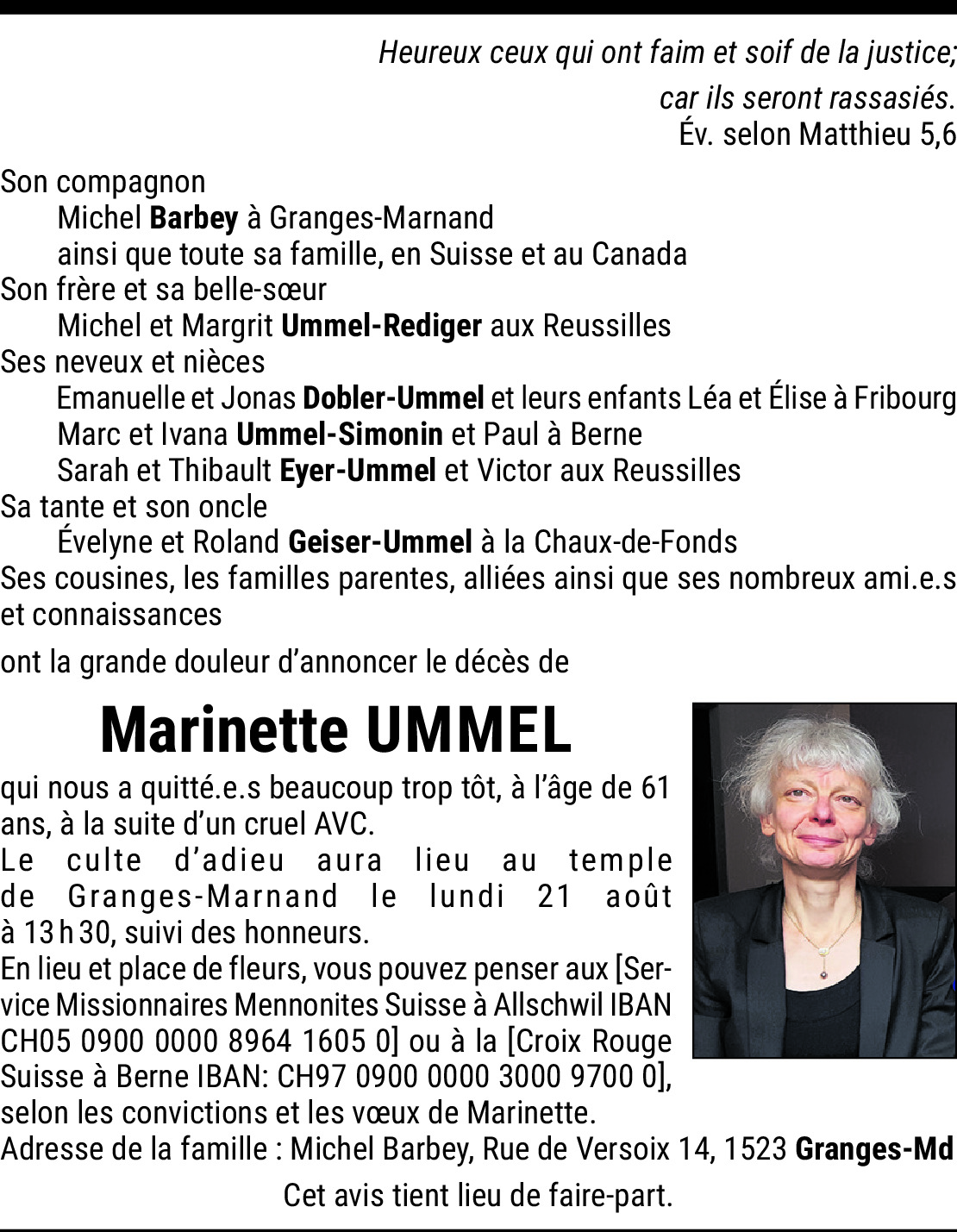 Heureux ceux qui ont faim et soif de la justice;
car ils seront rassasiés.
Év. selon Matthieu 5,6

Son compagnon
Michel Barbey à Granges-Marnand
ainsi que toute sa famille, en Suisse et au Canada
Son frère et sa belle-sœur
Michel et Margrit Ummel-Rediger aux Reussilles
Ses neveux et nièces
Emanuelle et Jonas Dobler-Ummel et leurs enfants Léa et Élise à Fribourg
Marc et Ivana Ummel-Simonin et Paul à Berne
Sarah et Thibault Eyer-Ummel et Victor aux Reussilles
Sa tante et son oncle
Évelyne et Roland Geiser-Ummel à la Chaux-de-Fonds
Ses cousines, les familles parentes, alliées ainsi que ses nombreux ami.e.s et connaissances

ont la grande douleur d'annoncer le décès de

Marinette UMMEL

qui nous a quitté.e.s beaucoup trop tôt, à l'âge de 61 ans, à la suite d'un cruel AVC.
Le culte d'adieu aura lieu au temple de Granges-Marnand le lundi 21 août à 13 h 30, suivi des honneurs.
En lieu et place de fleurs, vous pouvez penser aux [Service Missionnaires Mennonites Suisse à Allschwil IBAN CH05 0900 0000 8964 1605 0] ou à la [Croix Rouge Suisse à Berne IBAN: CH97 0900 0000 3000 9700 0], selon les convictions et les vœux de Marinette.
Adresse de la famille : Michel Barbey, Rue de Versoix 14, 1523 Granges-Md

Cet avis tient lieu de faire-part.